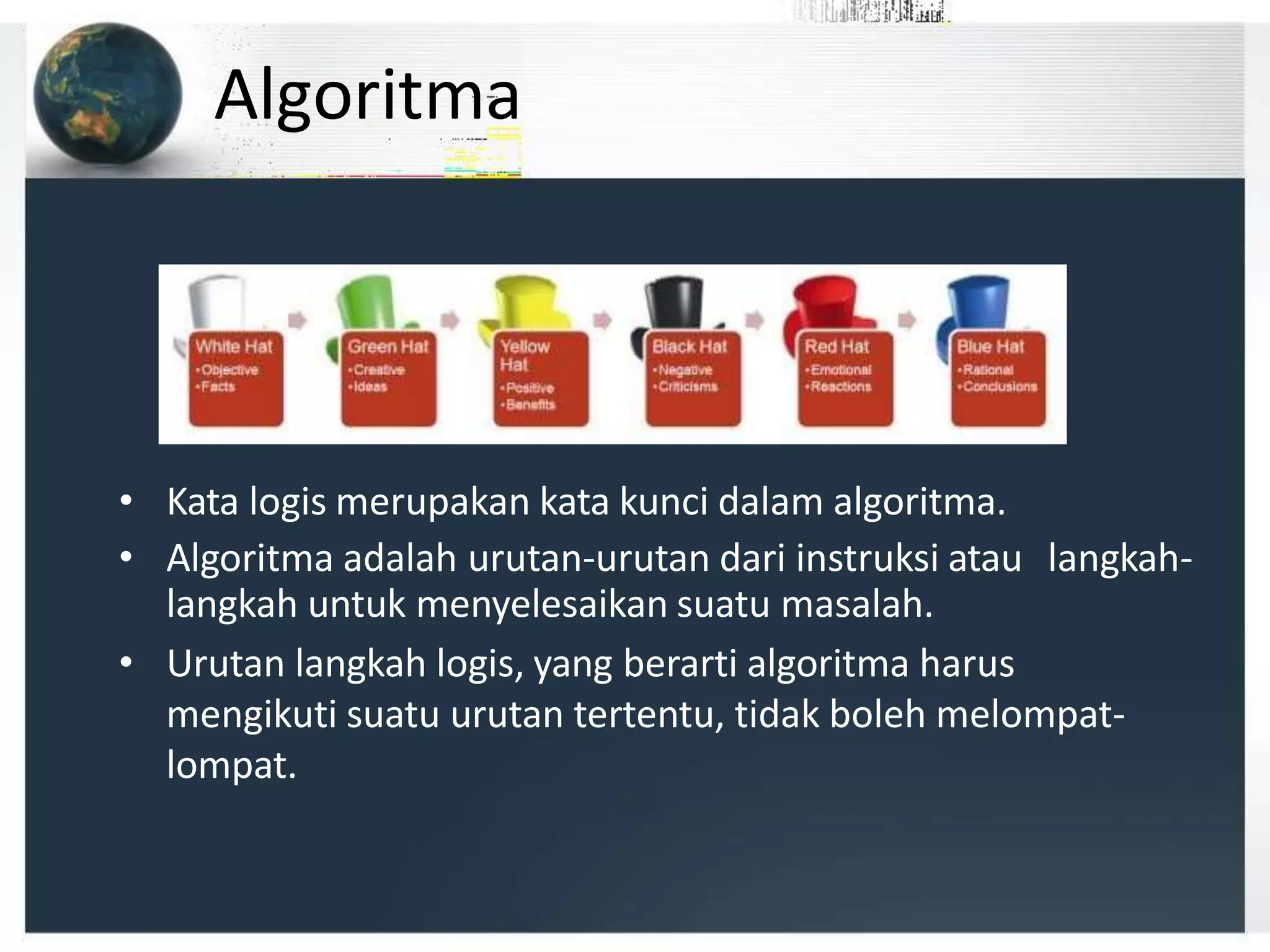 Algoritma

White Hat
•Objective
•Facts

Green Hat
•Creative
•Ideas

Yellow Hat
•Positive
•Benefits

Black Hat
•Negative
•Criticisms

Red Hat
•Emotional
•Reactions

Blue Hat
•Rational
•Conclusions

• Kata logis merupakan kata kunci dalam algoritma.
• Algoritma adalah urutan-urutan dari instruksi atau langkah-langkah untuk menyelesaikan suatu masalah.
• Urutan langkah logis, yang berarti algoritma harus mengikuti suatu urutan tertentu, tidak boleh melompat-lompat.